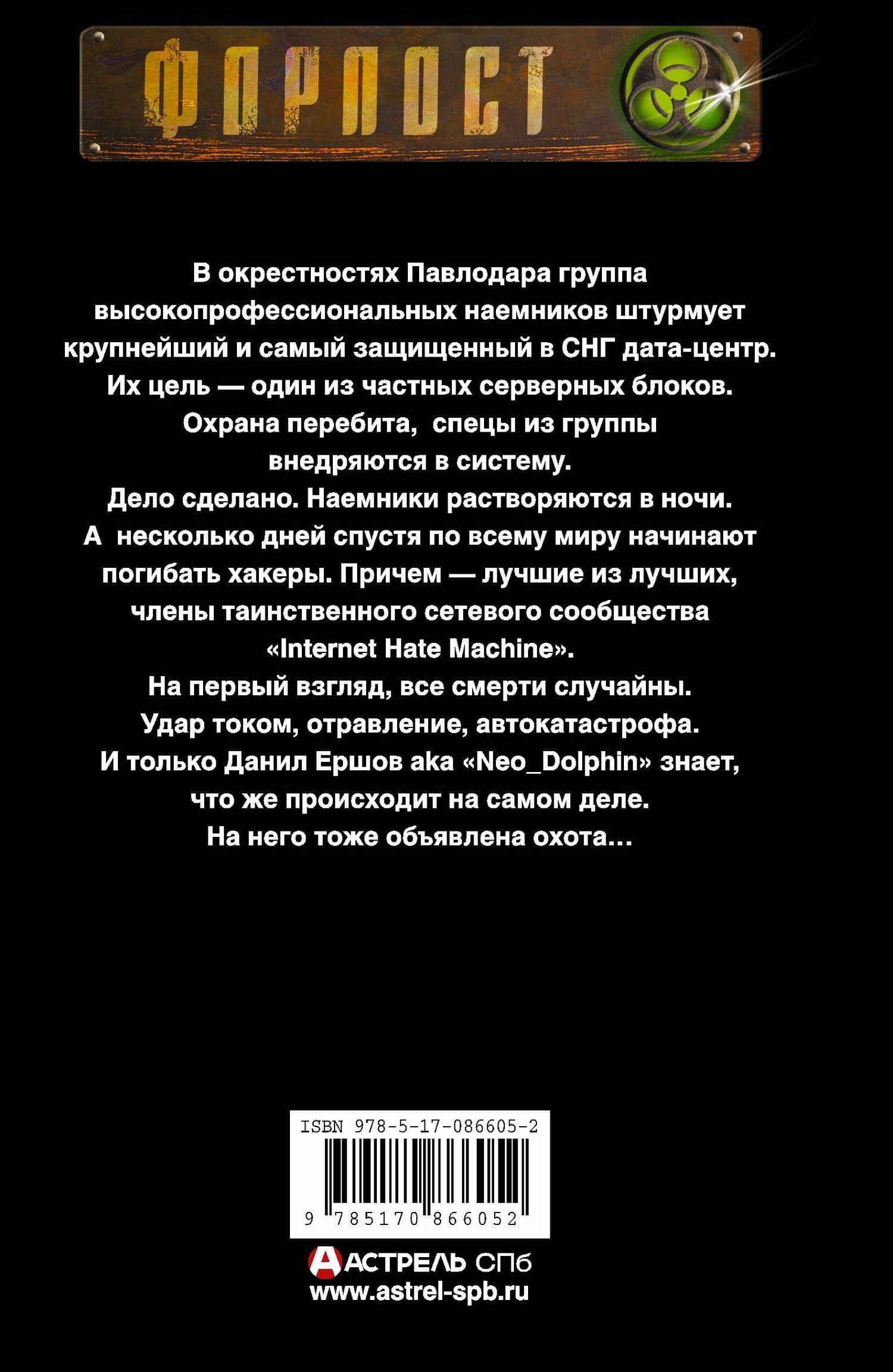 ФОРПОСТ

В окрестностях Павлодара группа высокопрофессиональных наемников штурмует крупнейший и самый защищенный в СНГ дата-центр. Их цель — один из частных серверных блоков. Охрана перебита, спецы из группы внедряются в систему. Дело сделано. Наемники растворяются в ночи. А несколько дней спустя по всему миру начинают погибать хакеры. Причем — лучшие из лучших, члены таинственного сетевого сообщества «Internet Hate Machine». На первый взгляд, все смерти случайны. Удар током, отравление, автокатастрофа. И только Данил Ершов aka «Neo_Dolphin» знает, что же происходит на самом деле. На него тоже объявлена охота...

ISBN 978-5-17-086605-2

9 785170 866052

АСТРЕЛЬ СПб
www.astrel-spb.ru